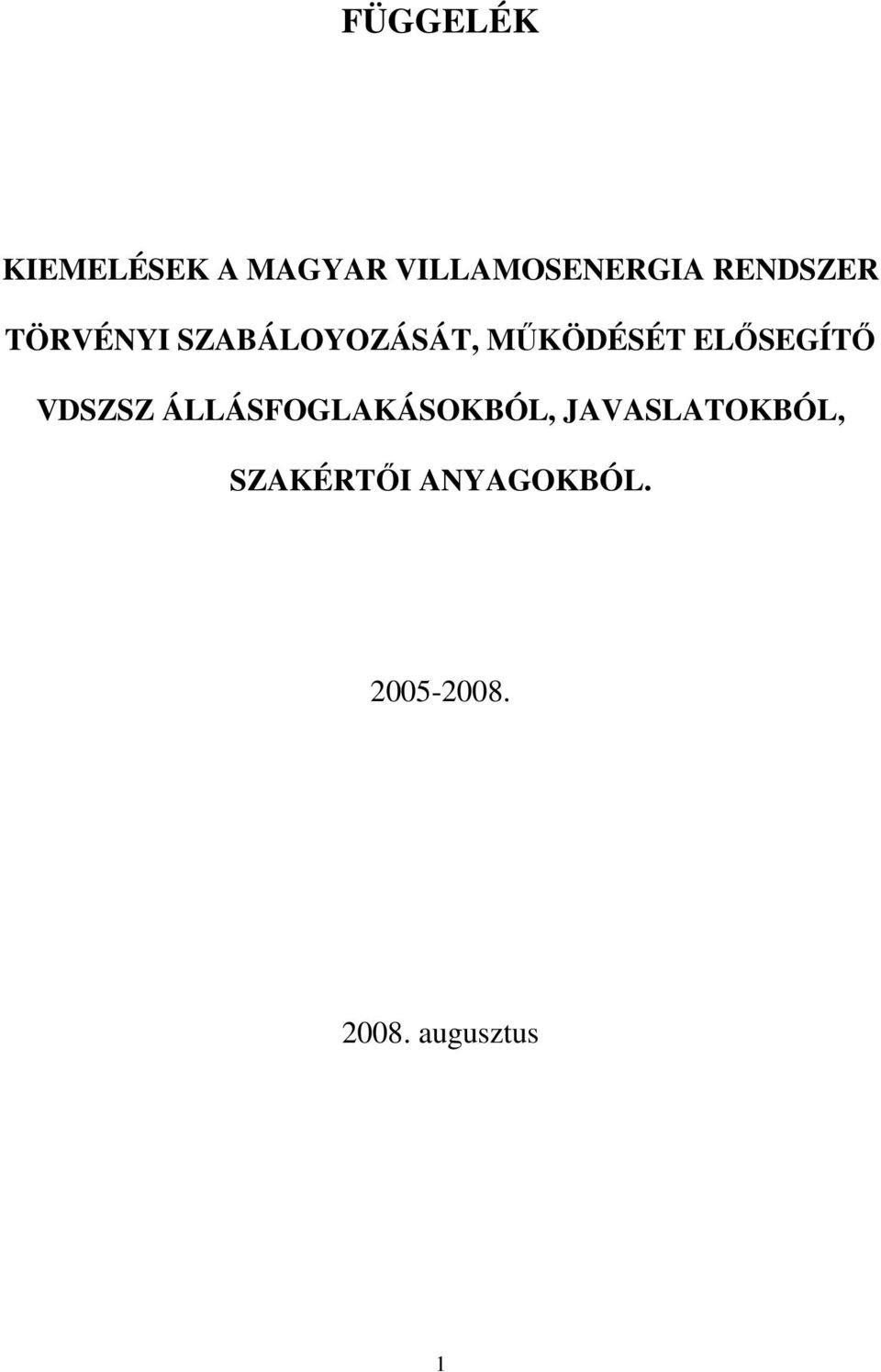 FÜGGELÉK

KIEMELÉSEK A MAGYAR VILLAMOSENERGIA RENDSZER TÖRVÉNYI SZABÁLOYOZÁSÁT, MŰKÖDÉSÉT ELŐSEGÍTŐ VDSZSZ ÁLLÁSFOGLAKÁSOKBÓL, JAVASLATOKBÓL, SZAKÉRTŐI ANYAGOKBÓL.

2005-2008.

2008. augusztus

1